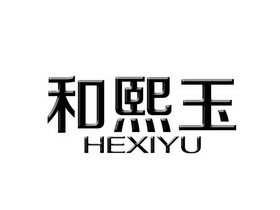 和熙玉
HEXIYU